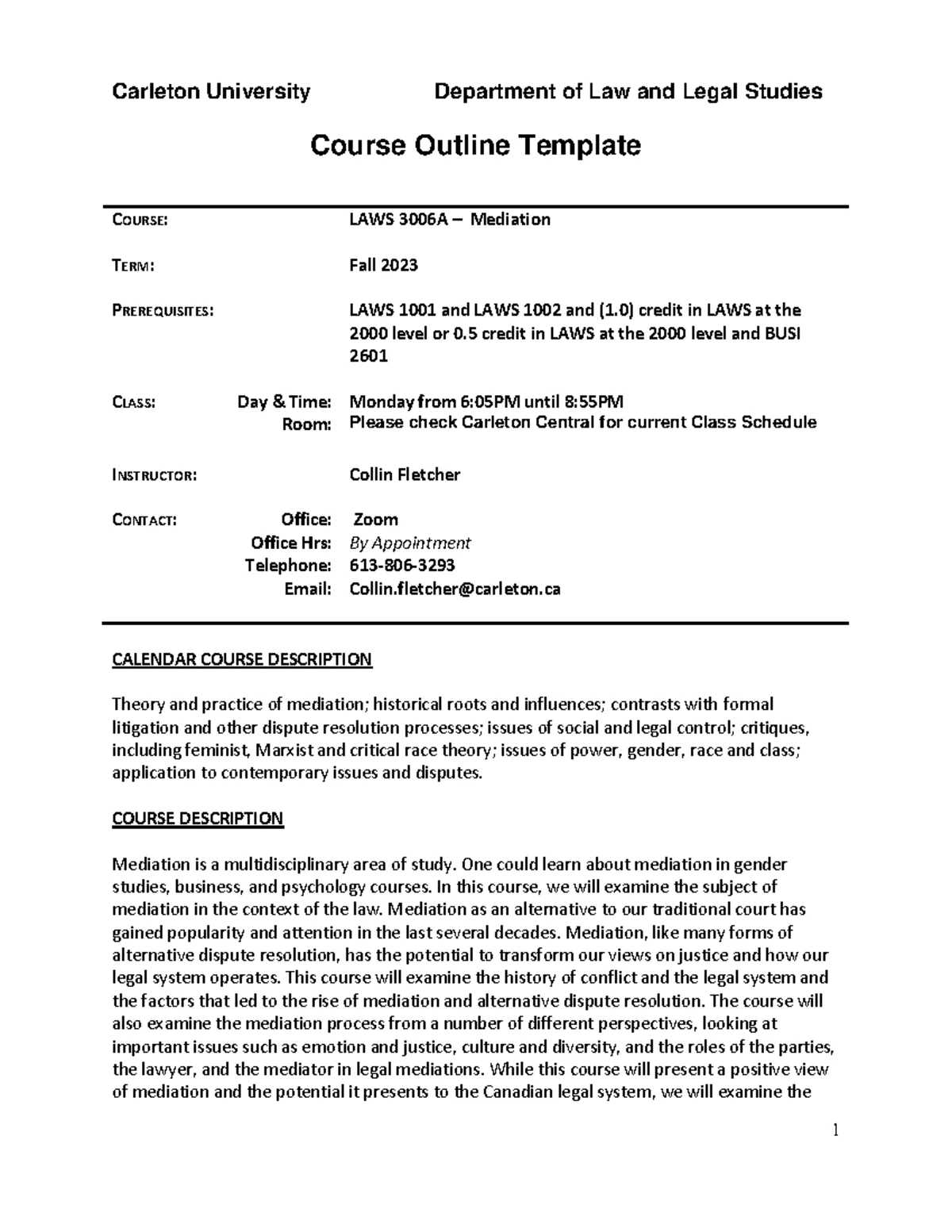 Carleton University Department of Law and Legal Studies

Course Outline Template

COURSE: LAWS 3006A – Mediation

TERM: Fall 2023

PREREQUISITES: LAWS 1001 and LAWS 1002 and (1.0) credit in LAWS at the 2000 level or 0.5 credit in LAWS at the 2000 level and BUSI 2601

CLASS: Day & Time: Monday from 6:05PM until 8:55PM
Room: Please check Carleton Central for current Class Schedule

INSTRUCTOR: Collin Fletcher

CONTACT: Office: Zoom
Office Hrs: By Appointment
Telephone: 613-806-3293
Email: Collin.fletcher@carleton.ca

CALENDAR COURSE DESCRIPTION

Theory and practice of mediation; historical roots and influences; contrasts with formal litigation and other dispute resolution processes; issues of social and legal control; critiques, including feminist, Marxist and critical race theory; issues of power, gender, race and class; application to contemporary issues and disputes.

COURSE DESCRIPTION

Mediation is a multidisciplinary area of study. One could learn about mediation in gender studies, business, and psychology courses. In this course, we will examine the subject of mediation in the context of the law. Mediation as an alternative to our traditional court has gained popularity and attention in the last several decades. Mediation, like many forms of alternative dispute resolution, has the potential to transform our views on justice and how our legal system operates. This course will examine the history of conflict and the legal system and the factors that led to the rise of mediation and alternative dispute resolution. The course will also examine the mediation process from a number of different perspectives, looking at important issues such as emotion and justice, culture and diversity, and the roles of the parties, the lawyer, and the mediator in legal mediations. While this course will present a positive view of mediation and the potential it presents to the Canadian legal system, we will examine the

1